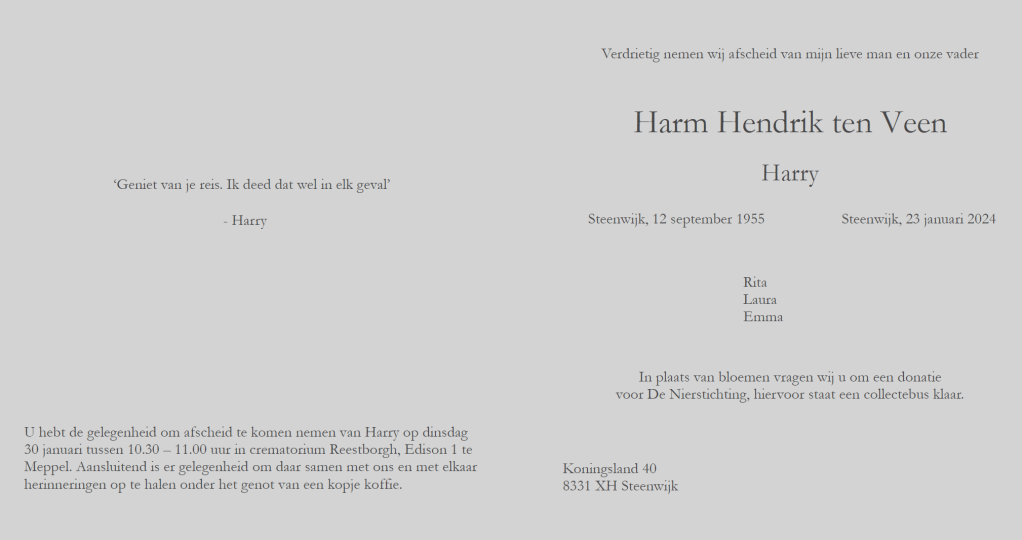 'Geniet van je reis. Ik deed dat wel in elk geval'

- Harry

U hebt de gelegenheid om afscheid te komen nemen van Harry op dinsdag 30 januari tussen 10.30 – 11.00 uur in crematorium Reestborgh, Edison 1 te Meppel. Aansluitend is er gelegenheid om daar samen met ons en met elkaar herinneringen op te halen onder het genot van een kopje koffie.

Verdrietig nemen wij afscheid van mijn lieve man en onze vader

Harm Hendrik ten Veen

Harry

Steenwijk, 12 september 1955 Steenwijk, 23 januari 2024

Rita
Laura
Emma

In plaats van bloemen vragen wij u om een donatie voor De Nierstichting, hiervoor staat een collectebus klaar.

Koningsland 40
8331 XH Steenwijk